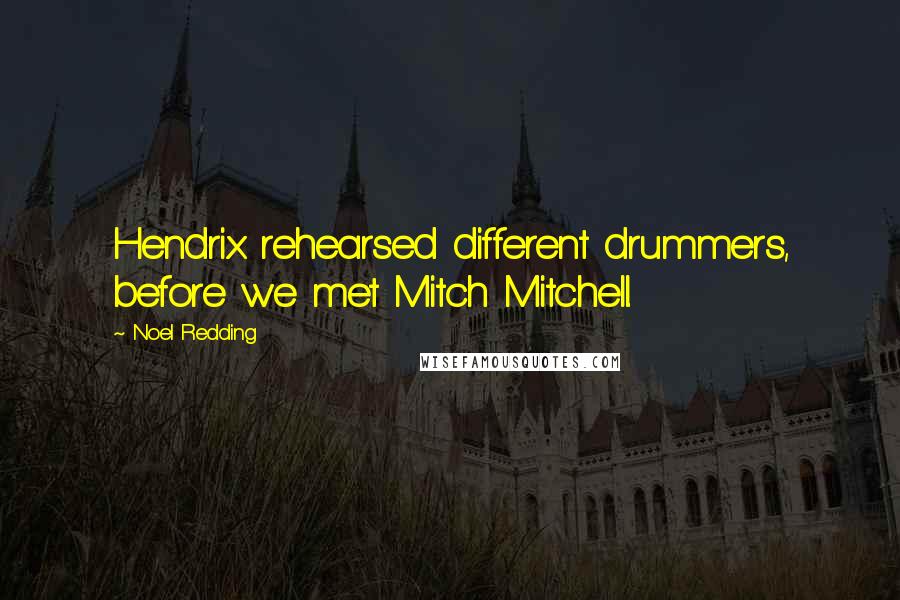 Hendrix rehearsed different drummers, before we met Mitch Mitchell.

~ Noel Redding

WISEFAMOUSQUOTES.COM